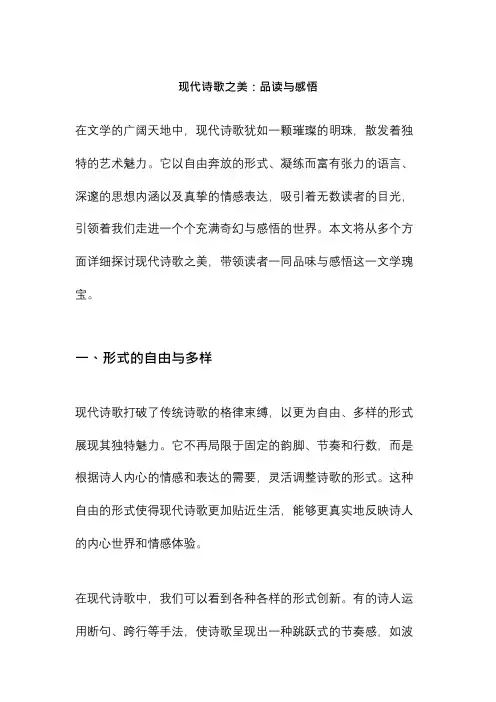 现代诗歌之美：品读与感悟

在文学的广阔天地中，现代诗歌犹如一颗璀璨的明珠，散发着独特的艺术魅力。它以自由奔放的形式、凝练而富有张力的语言、深邃的思想内涵以及真挚的情感表达，吸引着无数读者的目光，引领着我们走进一个个充满奇幻与感悟的世界。本文将从多个方面详细探讨现代诗歌之美，带领读者一同品味与感悟这一文学瑰宝。

一、形式的自由与多样

现代诗歌打破了传统诗歌的格律束缚，以更为自由、多样的形式展现其独特魅力。它不再局限于固定的韵脚、节奏和行数，而是根据诗人内心的情感和表达的需要，灵活调整诗歌的形式。这种自由的形式使得现代诗歌更加贴近生活，能够更真实地反映诗人的内心世界和情感体验。

在现代诗歌中，我们可以看到各种各样的形式创新。有的诗人运用断句、跨行等手法，使诗歌呈现出一种跳跃式的节奏感，如波